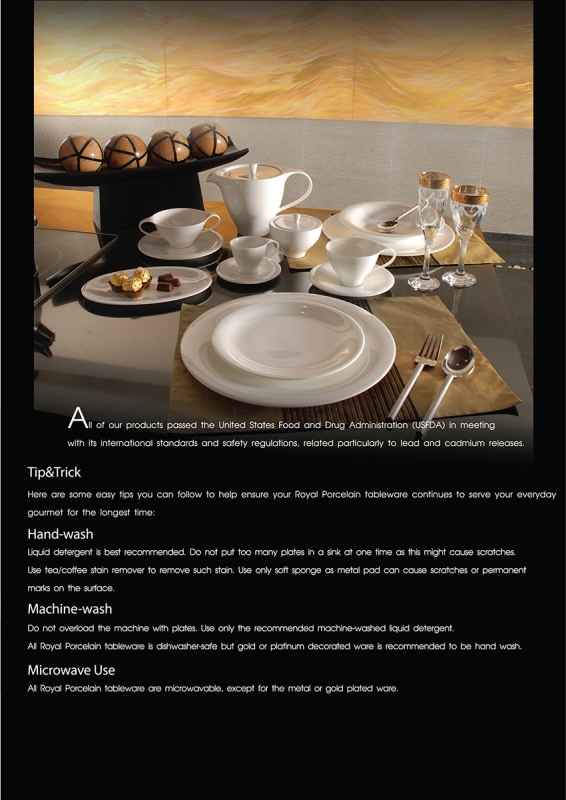 All of our products passed the United States Food and Drug Administration (USFDA) in meeting with its international standards and safety regulations, related particularly to lead and cadmium releases.

Tip&Trick

Here are some easy tips you can follow to help ensure your Royal Porcelain tableware continues to serve your everyday gourmet for the longest time:

Hand-wash

Liquid detergent is best recommended. Do not put too many plates in a sink at one time as this might cause scratches. Use tea/coffee stain remover to remove such stain. Use only soft sponge as metal pad can cause scratches or permanent marks on the surface.

Machine-wash

Do not overload the machine with plates. Use only the recommended machine-washed liquid detergent. All Royal Porcelain tableware is dishwasher-safe but gold or platinum decorated ware is recommended to be hand wash.

Microwave Use

All Royal Porcelain tableware are microwavable, except for the metal or gold plated ware.